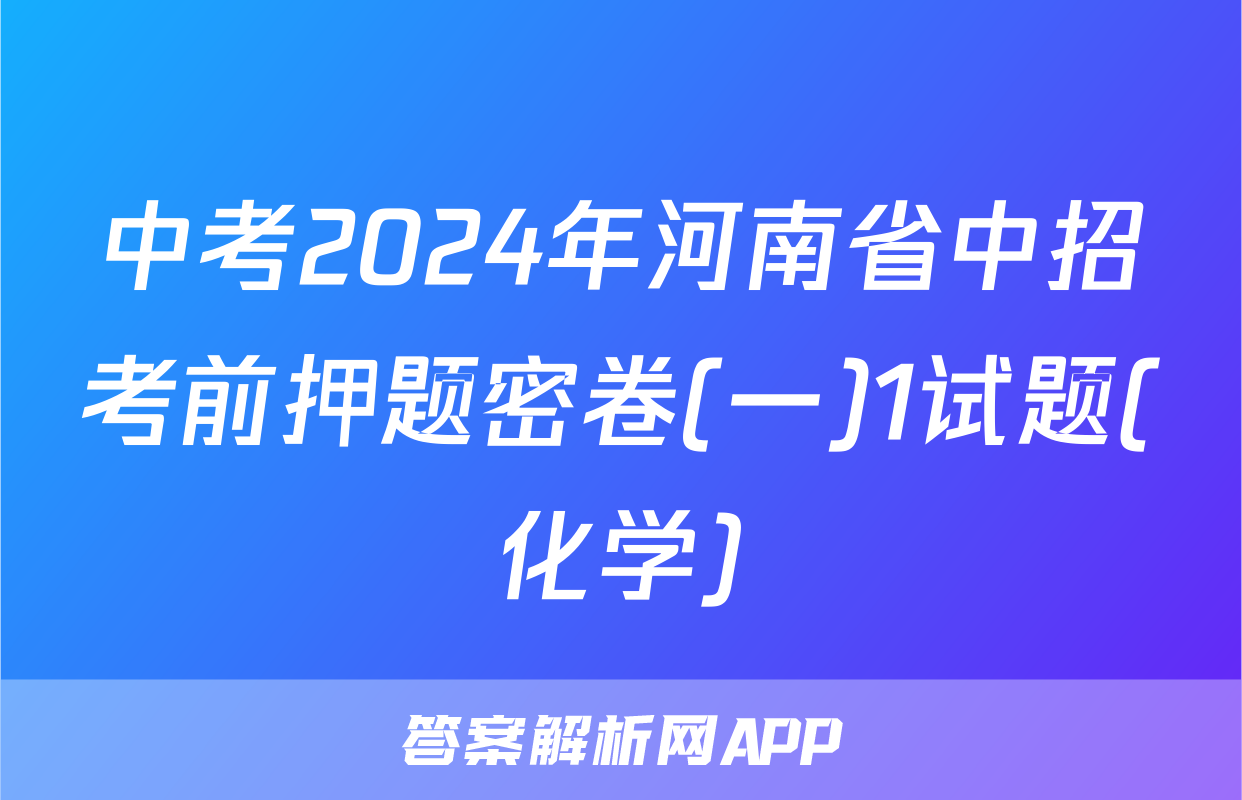 中考2024年河南省中招考前押题密卷(一)1试题(化学)

答案解析网APP